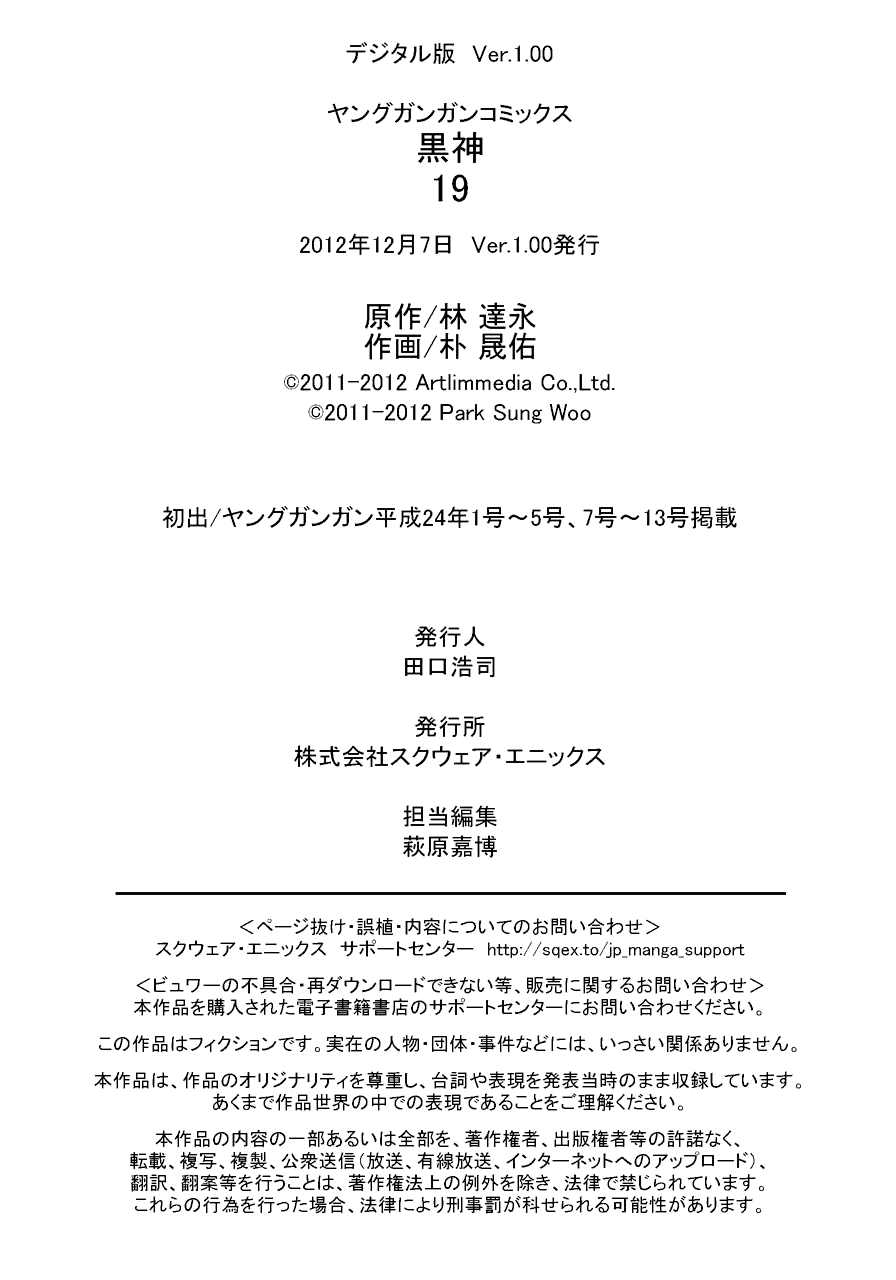 デジタル版 Ver.1.00

ヤングガンガンコミックス
黒神
19

2012年12月7日 Ver.1.00発行

原作/林 達永
作画/朴 晟佑
©2011-2012 Artlimmedia Co.,Ltd.
©2011-2012 Park Sung Woo

初出/ヤングガンガン平成24年1号～5号、7号～13号掲載

発行人
田口浩司

発行所
株式会社スクウェア・エニックス

担当編集
萩原嘉博

＜ページ抜け・誤植・内容についてのお問い合わせ＞
スクウェア・エニックス サポートセンター http://sqex.to/jp_manga_support

＜ビュワーの不具合・再ダウンロードできない等、販売に関するお問い合わせ＞
本作品を購入された電子書籍書店のサポートセンターにお問い合わせください。

この作品はフィクションです。実在の人物・団体・事件などには、いっさい関係ありません。

本作品は、作品のオリジナリティを尊重し、台詞や表現を発表当時のまま収録しています。
あくまで作品世界の中での表現であることをご理解ください。

本作品の内容の一部あるいは全部を、著作権者、出版権者等の許諾なく、
転載、複写、複製、公衆送信(放送、有線放送、インターネットへのアップロード)、
翻訳、翻案等を行うことは、著作権法上の例外を除き、法律で禁じられています。
これらの行為を行った場合、法律により刑事罰が科せられる可能性があります。